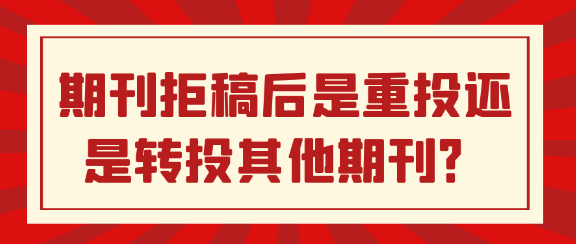 期刊拒稿后是重投还是转投其他期刊？